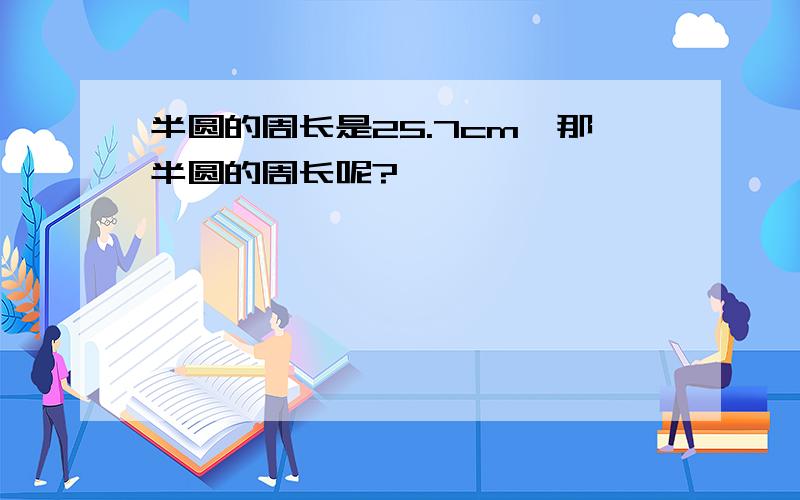 半圆的周长是25.7cm，那半圆的周长呢?